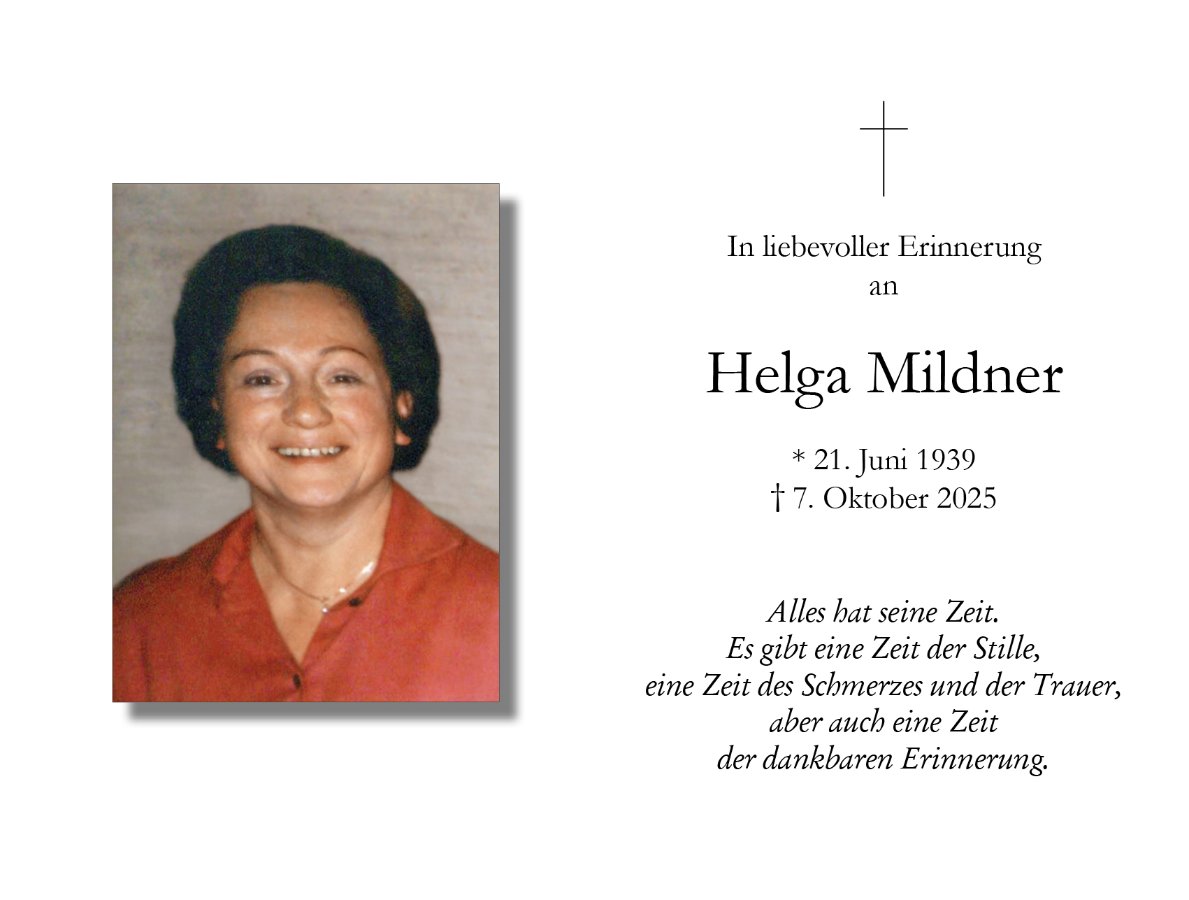 In liebevoller Erinnerung
an

Helga Mildner

* 21. Juni 1939
† 7. Oktober 2025

Alles hat seine Zeit.
Es gibt eine Zeit der Stille,
eine Zeit des Schmerzes und der Trauer,
aber auch eine Zeit
der dankbaren Erinnerung.